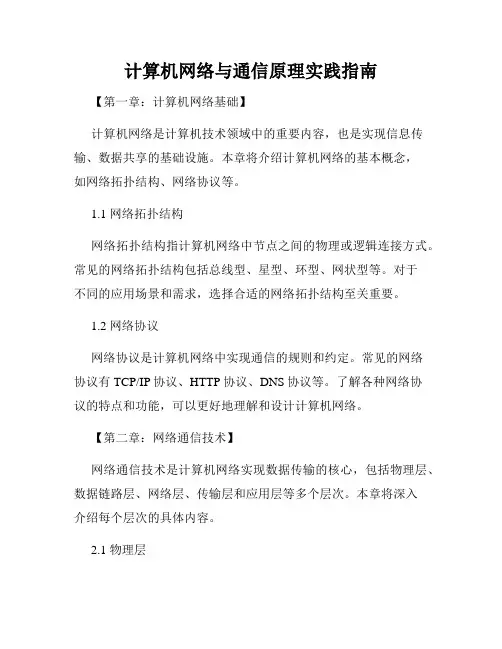 计算机网络与通信原理实践指南

【第一章：计算机网络基础】

计算机网络是计算机技术领域中的重要内容，也是实现信息传输、数据共享的基础设施。本章将介绍计算机网络的基本概念，如网络拓扑结构、网络协议等。

1.1 网络拓扑结构

网络拓扑结构指计算机网络中节点之间的物理或逻辑连接方式。常见的网络拓扑结构包括总线型、星型、环型、网状型等。对于不同的应用场景和需求，选择合适的网络拓扑结构至关重要。

1.2 网络协议

网络协议是计算机网络中实现通信的规则和约定。常见的网络协议有 TCP/IP 协议、HTTP 协议、DNS 协议等。了解各种网络协议的特点和功能，可以更好地理解和设计计算机网络。

【第二章：网络通信技术】

网络通信技术是计算机网络实现数据传输的核心，包括物理层、数据链路层、网络层、传输层和应用层等多个层次。本章将深入介绍每个层次的具体内容。

2.1 物理层